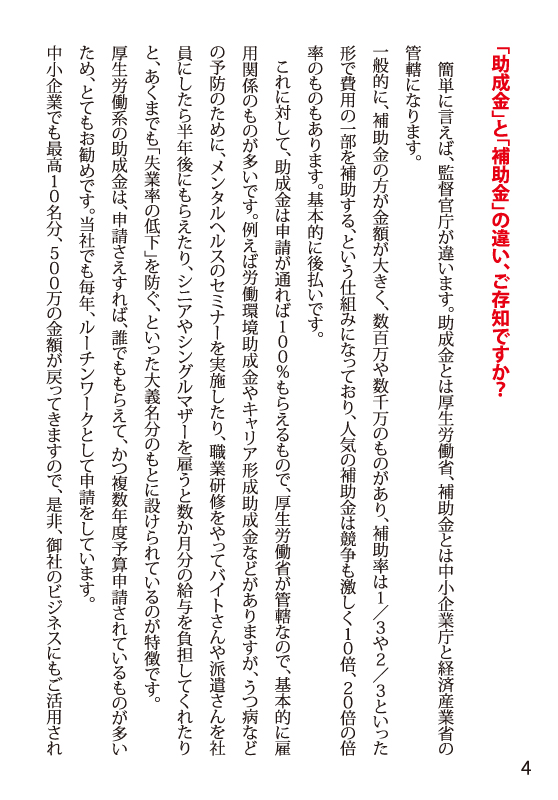 「助成金」と「補助金」の違い、ご存知ですか？

簡単に言えば、監督官庁が違います。助成金とは厚生労働省、補助金とは中小企業庁と経済産業省の管轄になります。

一般的に、補助金の方が金額が大きく、数百万や数千万のものがあり、補助率は1／3や2／3といった形で費用の一部を補助する、という仕組みになっており、人気の補助金は競争も激しく10倍、20倍の倍率のものもあります。基本的に後払いです。

これに対して、助成金は申請が通れば100％もらえるもので、厚生労働省が管轄なので、基本的に雇用関係のものが多いです。例えば労働環境助成金やキャリア形成助成金などがありますが、うつ病などの予防のために、メンタルヘルスのセミナーを実施したり、職業研修をやってバイトさんや派遣さんを社員にしたら半年後にもらえたり、シニアやシングルマザーを雇うと数か月分の給与を負担してくれたりと、あくまでも「失業率の低下」を防ぐ、といった大義名分のもとに設けられているのが特徴です。

厚生労働系の助成金は、申請さえすれば、誰でももらえて、かつ複数年度予算申請されているものが多いため、とてもお勧めです。当社でも毎年、ルーチンワークとして申請をしています。

中小企業でも最高10名分、500万の金額が戻ってきますので、是非、御社のビジネスにもご活用され

4